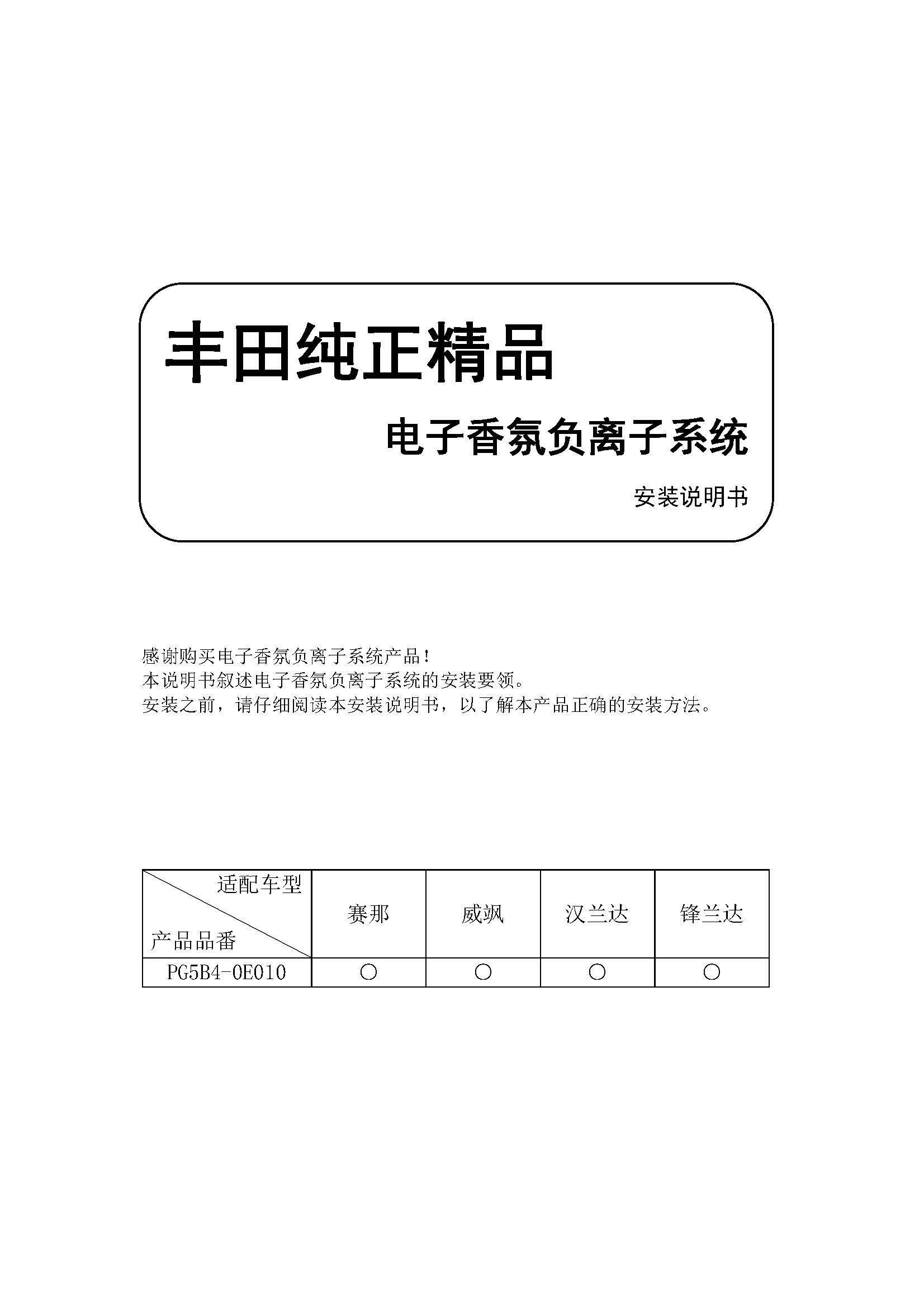 丰田纯正精品

电子香氛负离子系统

安装说明书

感谢购买电子香氛负离子系统产品！
本说明书叙述电子香氛负离子系统的安装要领。
安装之前，请仔细阅读本安装说明书，以了解本产品正确的安装方法。

| 适配车型 / 产品品番 | 赛那 | 威飒 | 汉兰达 | 锋兰达 |
|---|---|---|---|---|
| PG5B4-0E010 | ○ | ○ | ○ | ○ |